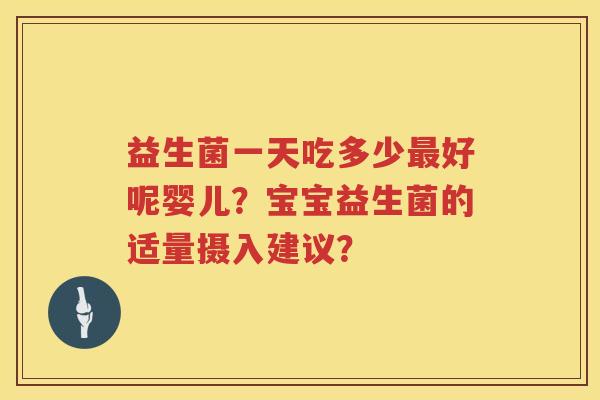 益生菌一天吃多少最好呢婴儿？宝宝益生菌的适量摄入建议？